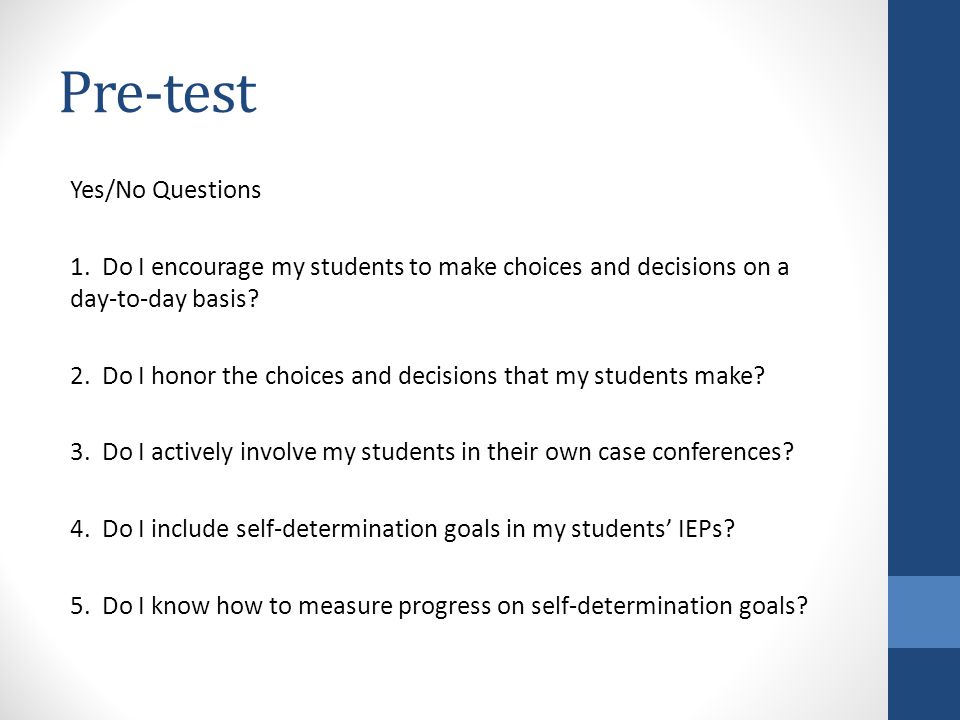 Pre-test

Yes/No Questions

1. Do I encourage my students to make choices and decisions on a day-to-day basis?

2. Do I honor the choices and decisions that my students make?

3. Do I actively involve my students in their own case conferences?

4. Do I include self-determination goals in my students' IEPs?

5. Do I know how to measure progress on self-determination goals?